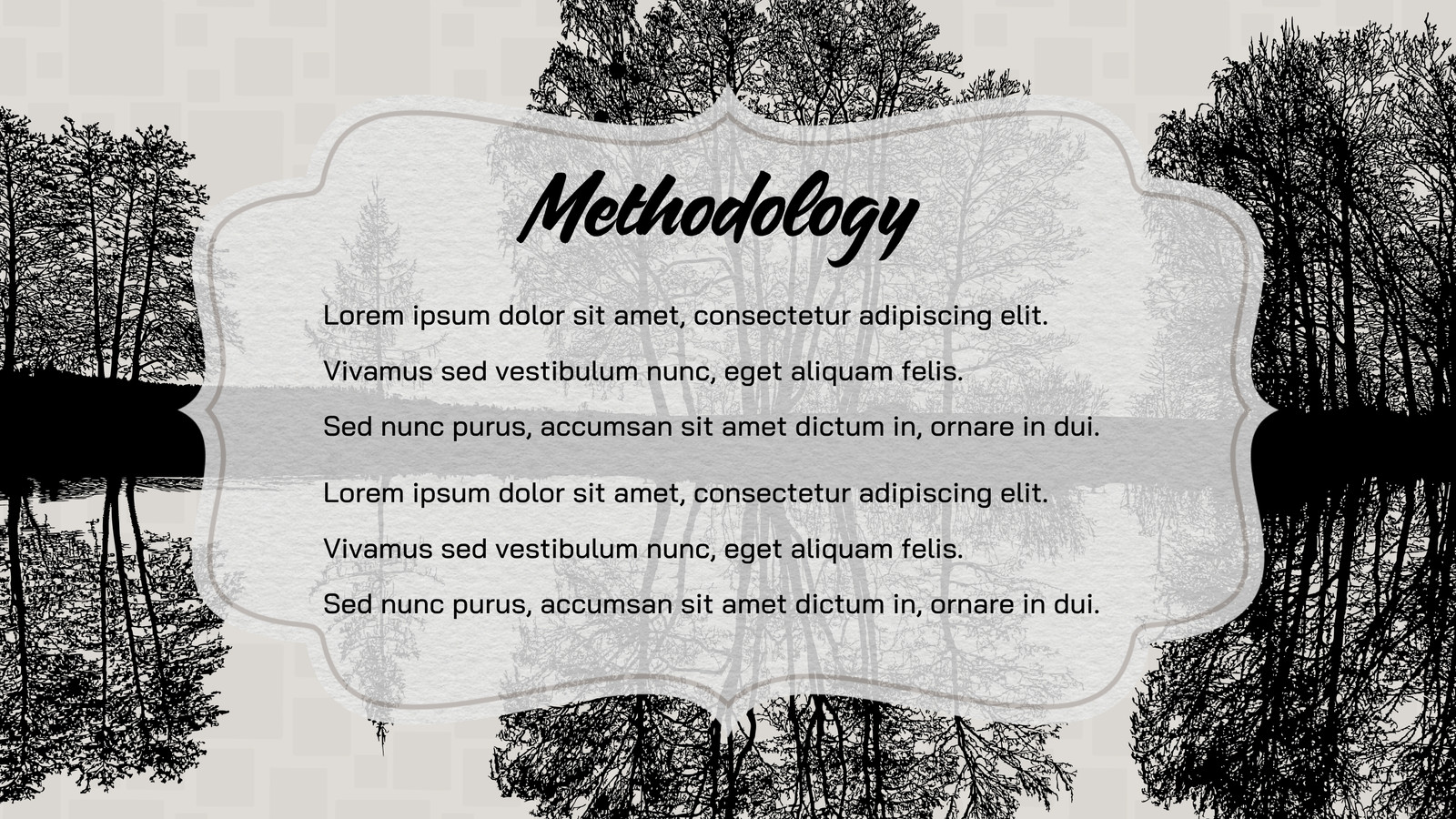 Methodology

Lorem ipsum dolor sit amet, consectetur adipiscing elit.

Vivamus sed vestibulum nunc, eget aliquam felis.

Sed nunc purus, accumsan sit amet dictum in, ornare in dui.

Lorem ipsum dolor sit amet, consectetur adipiscing elit.

Vivamus sed vestibulum nunc, eget aliquam felis.

Sed nunc purus, accumsan sit amet dictum in, ornare in dui.